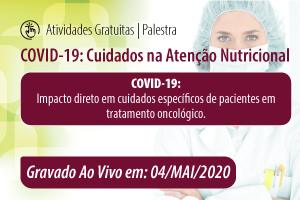 Atividades Gratuitas | Palestra

COVID-19: Cuidados na Atenção Nutricional

COVID-19:
Impacto direto em cuidados específicos de pacientes em tratamento oncológico.

Gravado Ao Vivo em: 04/MAI/2020